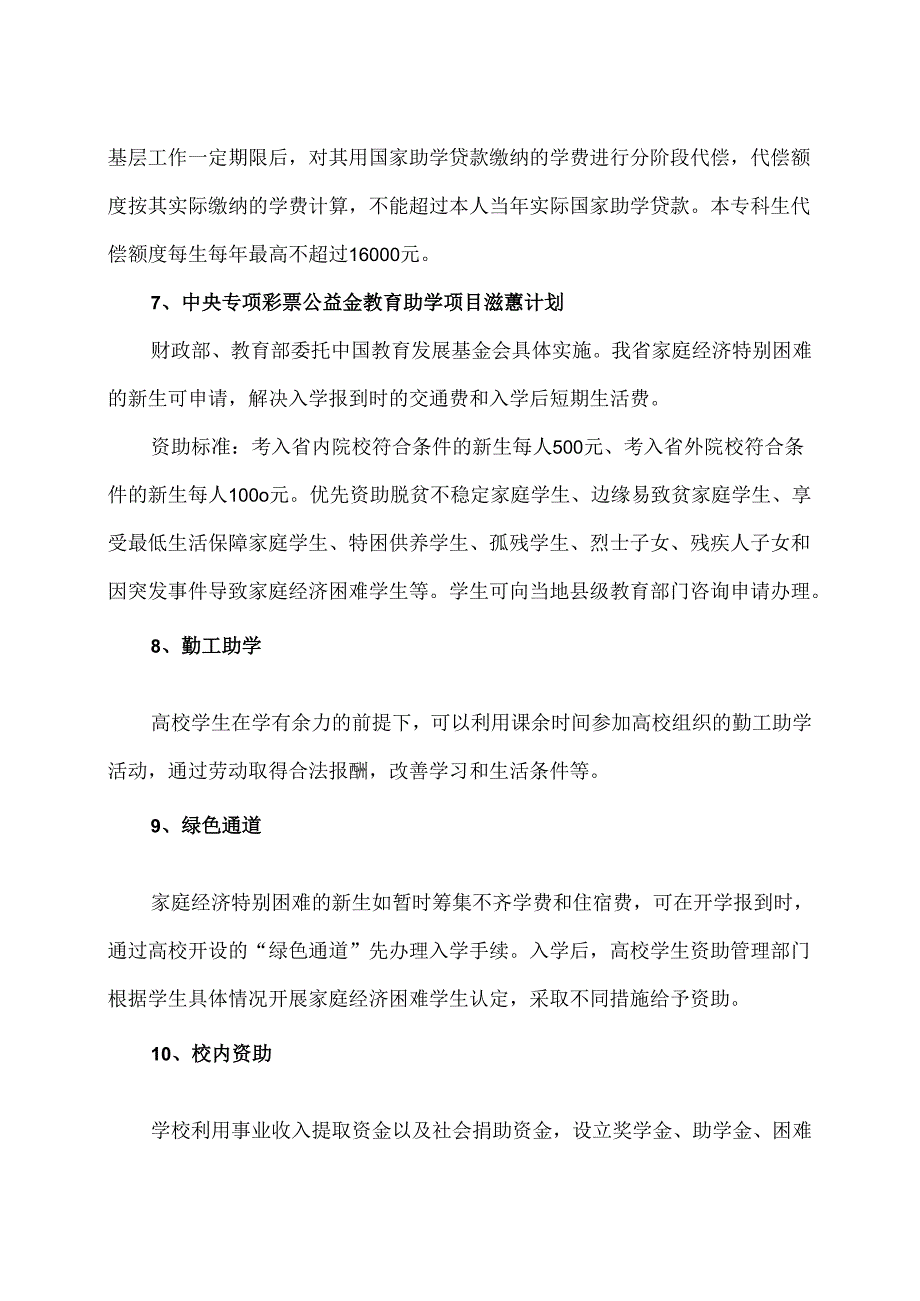 基层工作一定期限后，对其用国家助学贷款缴纳的学费进行分阶段代偿，代偿额度按其实际缴纳的学费计算，不能超过本人当年实际国家助学贷款。本专科生代偿额度每生每年最高不超过16000元。

7、中央专项彩票公益金教育助学项目滋蕙计划

财政部、教育部委托中国教育发展基金会具体实施。我省家庭经济特别困难的新生可申请，解决入学报到时的交通费和入学后短期生活费。

资助标准：考入省内院校符合条件的新生每人500元、考入省外院校符合条件的新生每人100o元。优先资助脱贫不稳定家庭学生、边缘易致贫家庭学生、享受最低生活保障家庭学生、特困供养学生、孤残学生、烈士子女、残疾人子女和因突发事件导致家庭经济困难学生等。学生可向当地县级教育部门咨询申请办理。

8、勤工助学

高校学生在学有余力的前提下，可以利用课余时间参加高校组织的勤工助学活动，通过劳动取得合法报酬，改善学习和生活条件等。

9、绿色通道

家庭经济特别困难的新生如暂时筹集不齐学费和住宿费，可在开学报到时，通过高校开设的“绿色通道”先办理入学手续。入学后，高校学生资助管理部门根据学生具体情况开展家庭经济困难学生认定，采取不同措施给予资助。

10、校内资助

学校利用事业收入提取资金以及社会捐助资金，设立奖学金、助学金、困难